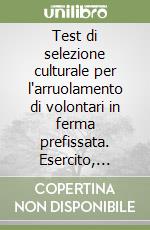 unilibro

Test di selezione culturale per l'arruolamento di volontari in ferma prefissata. Esercito,...

COPERTINA NON DISPONIBILE